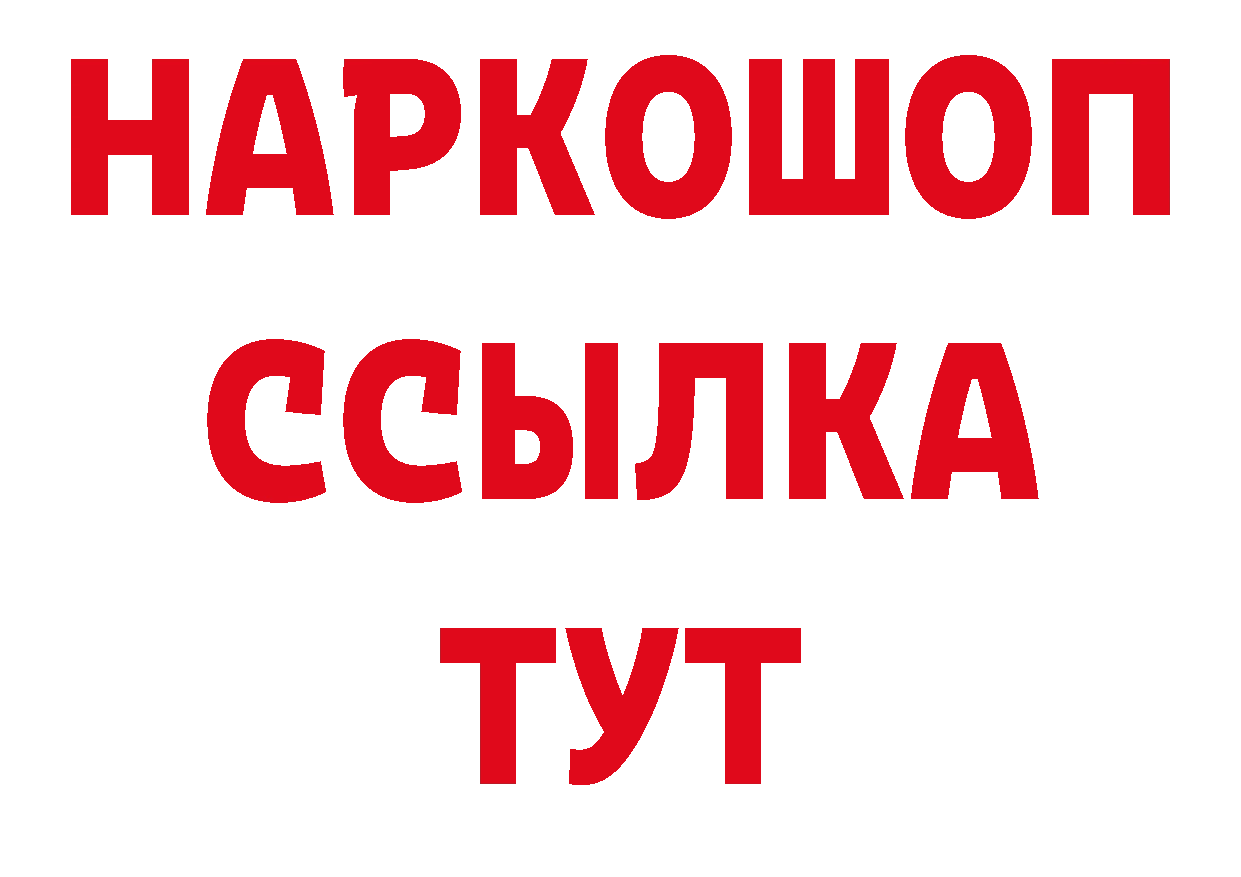 НАРКОШОП
ССЫЛКА
ТУТ